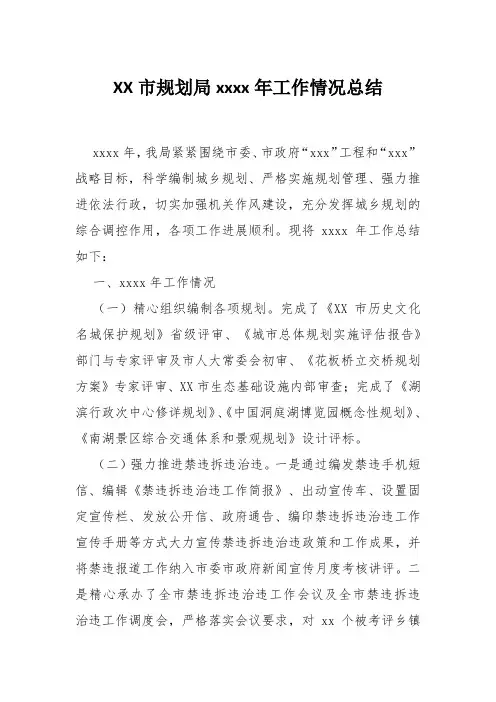 XX 市规划局 xxxx 年工作情况总结

xxxx 年，我局紧紧围绕市委、市政府“xxx”工程和“xxx”战略目标，科学编制城乡规划、严格实施规划管理、强力推进依法行政，切实加强机关作风建设，充分发挥城乡规划的综合调控作用，各项工作进展顺利。现将 xxxx 年工作总结如下：

一、xxxx 年工作情况

（一）精心组织编制各项规划。完成了《XX 市历史文化名城保护规划》省级评审、《城市总体规划实施评估报告》部门与专家评审及市人大常委会初审、《花板桥立交桥规划方案》专家评审、XX 市生态基础设施内部审查；完成了《湖滨行政次中心修详规划》、《中国洞庭湖博览园概念性规划》、《南湖景区综合交通体系和景观规划》设计评标。

（二）强力推进禁违拆违治违。一是通过编发禁违手机短信、编辑《禁违拆违治违工作简报》、出动宣传车、设置固定宣传栏、发放公开信、政府通告、编印禁违拆违治违工作宣传手册等方式大力宣传禁违拆违治违政策和工作成果，并将禁违报道工作纳入市委市政府新闻宣传月度考核讲评。二是精心承办了全市禁违拆违治违工作会议及全市禁违拆违治违工作调度会，严格落实会议要求，对 xx 个被考评乡镇